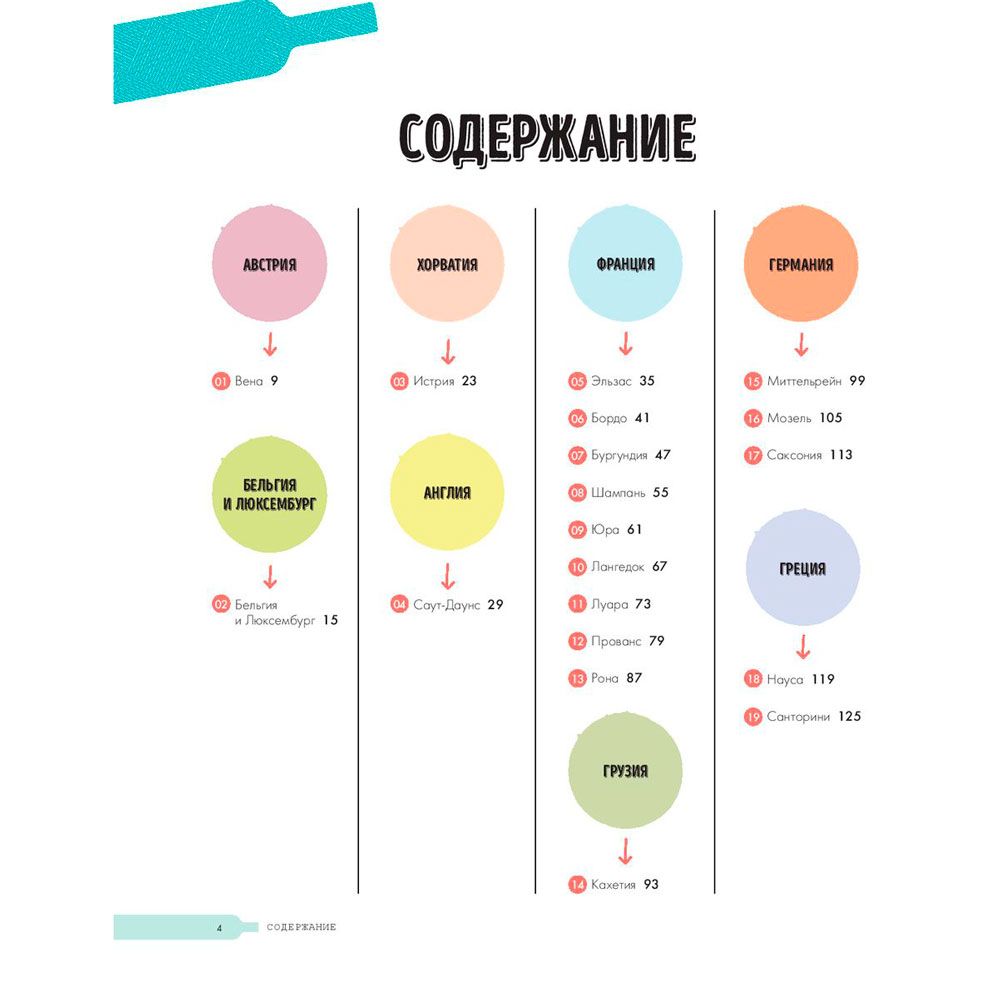 СОДЕРЖАНИЕ

АВСТРИЯ

01 Вена 9

БЕЛЬГИЯ И ЛЮКСЕМБУРГ

02 Бельгия и Люксембург 15

ХОРВАТИЯ

03 Истрия 23

АНГЛИЯ

04 Саут-Даунс 29

ФРАНЦИЯ

05 Эльзас 35
06 Бордо 41
07 Бургундия 47
08 Шампань 55
09 Юра 61
10 Лангедок 67
11 Луара 73
12 Прованс 79
13 Рона 87

ГРУЗИЯ

14 Кахетия 93

ГЕРМАНИЯ

15 Миттельрейн 99
16 Мозель 105
17 Саксония 113

ГРЕЦИЯ

18 Науса 119
19 Санторини 125

4 СОДЕРЖАНИЕ